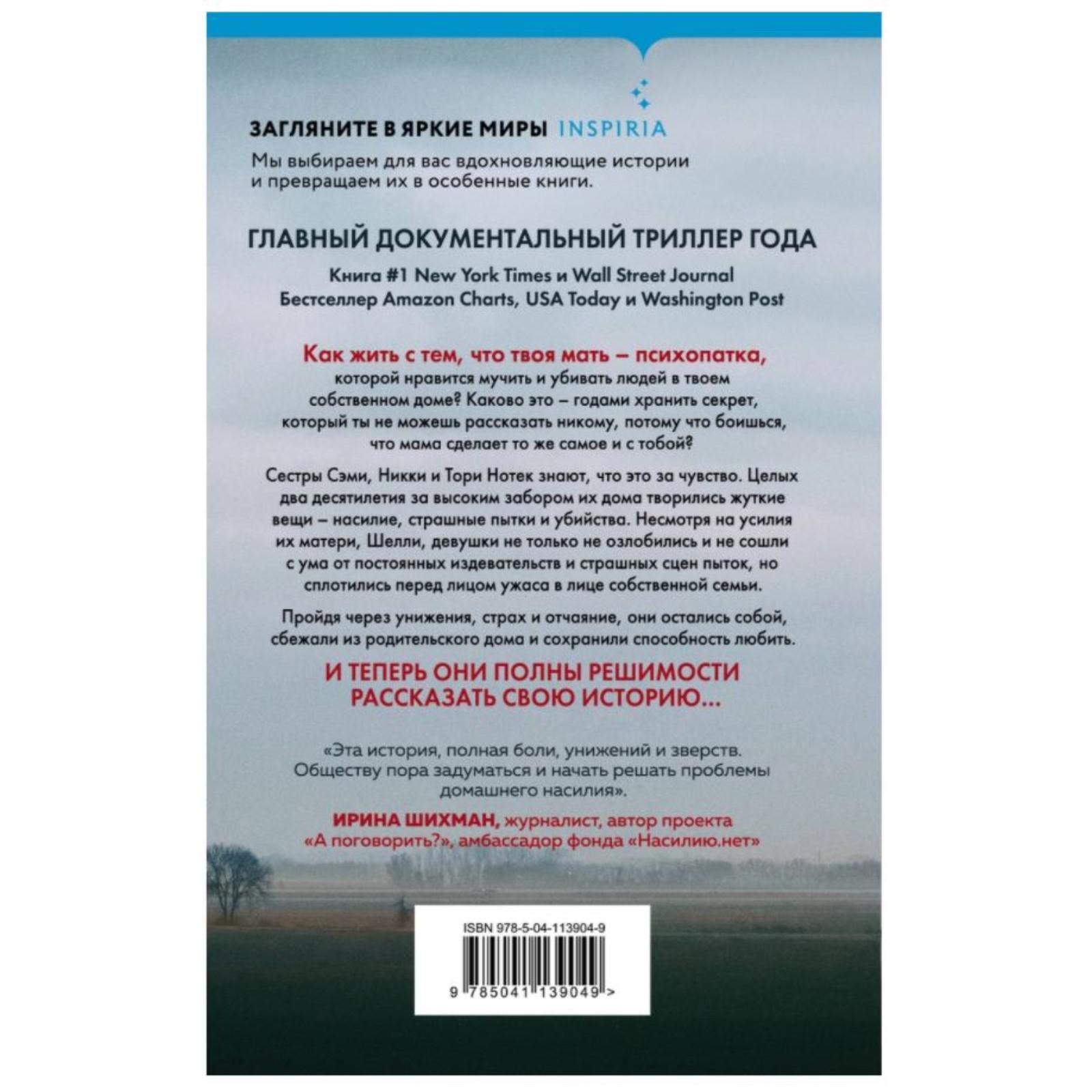 ЗАГЛЯНИТЕ В ЯРКИЕ МИРЫ INSPIRIA

Мы выбираем для вас вдохновляющие истории и превращаем их в особенные книги.

ГЛАВНЫЙ ДОКУМЕНТАЛЬНЫЙ ТРИЛЛЕР ГОДА

Книга #1 New York Times и Wall Street Journal
Бестселлер Amazon Charts, USA Today и Washington Post

Как жить с тем, что твоя мать – психопатка, которой нравится мучить и убивать людей в твоем собственном доме? Каково это – годами хранить секрет, который ты не можешь рассказать никому, потому что боишься, что мама сделает то же самое и с тобой?

Сестры Сэми, Никки и Тори Нотек знают, что это за чувство. Целых два десятилетия за высоким забором их дома творились жуткие вещи – насилие, страшные пытки и убийства. Несмотря на усилия их матери, Шелли, девушки не только не озлобились и не сошли с ума от постоянных издевательств и страшных сцен пыток, но сплотились перед лицом ужаса в лице собственной семьи.

Пройдя через унижения, страх и отчаяние, они остались собой, сбежали из родительского дома и сохранили способность любить.

И ТЕПЕРЬ ОНИ ПОЛНЫ РЕШИМОСТИ РАССКАЗАТЬ СВОЮ ИСТОРИЮ...

«Эта история, полная боли, унижений и зверств. Обществу пора задуматься и начать решать проблемы домашнего насилия».

ИРИНА ШИХМАН, журналист, автор проекта «А поговорить?», амбассадор фонда «Насилию.нет»

ISBN 978-5-04-113904-9

9 785041 139049 >